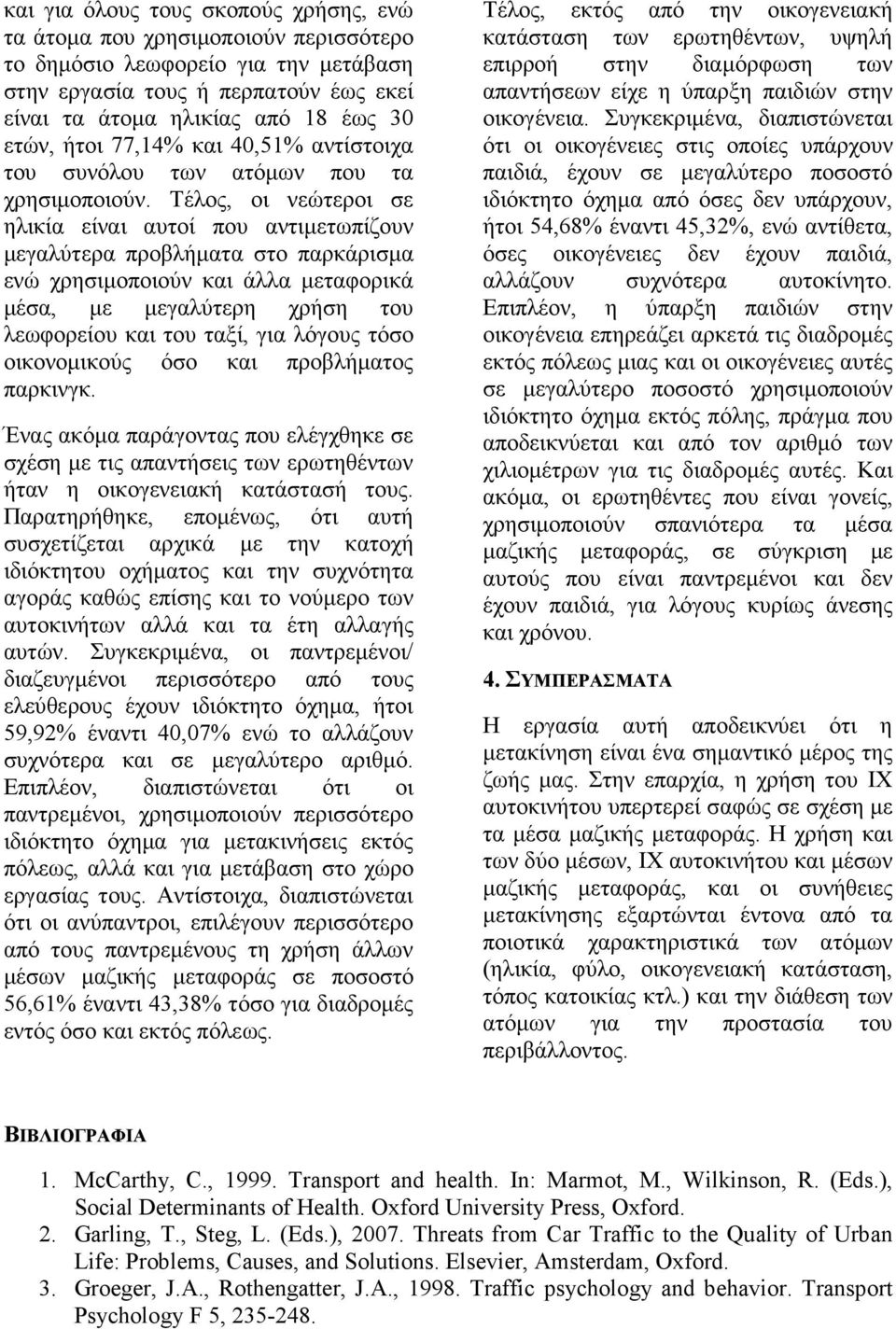 και για όλους τους σκοπούς χρήσης, ενώ τα άτομα που χρησιμοποιούν περισσότερο το δημόσιο λεωφορείο για την μετάβαση στην εργασία τους ή περπατούν έως εκεί είναι τα άτομα ηλικίας από 18 έως 30 ετών, ήτοι 77,14% και 40,51% αντίστοιχα του συνόλου των ατόμων που τα χρησιμοποιούν. Τέλος, οι νεώτεροι σε ηλικία είναι αυτοί που αντιμετωπίζουν μεγαλύτερα προβλήματα στο παρκάρισμα ενώ χρησιμοποιούν και άλλα μεταφορικά μέσα, με μεγαλύτερη χρήση του λεωφορείου και του ταξί, για λόγους τόσο οικονομικούς όσο και προβλήματος παρκινγκ.

Ένας ακόμα παράγοντας που ελέγχθηκε σε σχέση με τις απαντήσεις των ερωτηθέντων ήταν η οικογενειακή κατάστασή τους. Παρατηρήθηκε, επομένως, ότι αυτή συσχετίζεται αρχικά με την κατοχή ιδιόκτητου οχήματος και την συχνότητα αγοράς καθώς επίσης και το νούμερο των αυτοκινήτων αλλά και τα έτη αλλαγής αυτών. Συγκεκριμένα, οι παντρεμένοι/ διαζευγμένοι περισσότερο από τους ελεύθερους έχουν ιδιόκτητο όχημα, ήτοι 59,92% έναντι 40,07% ενώ το αλλάζουν συχνότερα και σε μεγαλύτερο αριθμό. Επιπλέον, διαπιστώνεται ότι οι παντρεμένοι, χρησιμοποιούν περισσότερο ιδιόκτητο όχημα για μετακινήσεις εκτός πόλεως, αλλά και για μετάβαση στο χώρο εργασίας τους. Αντίστοιχα, διαπιστώνεται ότι οι ανύπαντροι, επιλέγουν περισσότερο από τους παντρεμένους τη χρήση άλλων μέσων μαζικής μεταφοράς σε ποσοστό 56,61% έναντι 43,38% τόσο για διαδρομές εντός όσο και εκτός πόλεως.

Τέλος, εκτός από την οικογενειακή κατάσταση των ερωτηθέντων, υψηλή επιρροή στην διαμόρφωση των απαντήσεων είχε η ύπαρξη παιδιών στην οικογένεια. Συγκεκριμένα, διαπιστώνεται ότι οι οικογένειες στις οποίες υπάρχουν παιδιά, έχουν σε μεγαλύτερο ποσοστό ιδιόκτητο όχημα από όσες δεν υπάρχουν, ήτοι 54,68% έναντι 45,32%, ενώ αντίθετα, όσες οικογένειες δεν έχουν παιδιά, αλλάζουν συχνότερα αυτοκίνητο. Επιπλέον, η ύπαρξη παιδιών στην οικογένεια επηρεάζει αρκετά τις διαδρομές εκτός πόλεως μιας και οι οικογένειες αυτές σε μεγαλύτερο ποσοστό χρησιμοποιούν ιδιόκτητο όχημα εκτός πόλης, πράγμα που αποδεικνύεται και από τον αριθμό των χιλιομέτρων για τις διαδρομές αυτές. Και ακόμα, οι ερωτηθέντες που είναι γονείς, χρησιμοποιούν σπανιότερα τα μέσα μαζικής μεταφοράς, σε σύγκριση με αυτούς που είναι παντρεμένοι και δεν έχουν παιδιά, για λόγους κυρίως άνεσης και χρόνου.

4. ΣΥΜΠΕΡΑΣΜΑΤΑ

Η εργασία αυτή αποδεικνύει ότι η μετακίνηση είναι ένα σημαντικό μέρος της ζωής μας. Στην επαρχία, η χρήση του ΙΧ αυτοκινήτου υπερτερεί σαφώς σε σχέση με τα μέσα μαζικής μεταφοράς. Η χρήση και των δύο μέσων, ΙΧ αυτοκινήτου και μέσων μαζικής μεταφοράς, και οι συνήθειες μετακίνησης εξαρτώνται έντονα από τα ποιοτικά χαρακτηριστικά των ατόμων (ηλικία, φύλο, οικογενειακή κατάσταση, τόπος κατοικίας κτλ.) και την διάθεση των ατόμων για την προστασία του περιβάλλοντος.

ΒΙΒΛΙΟΓΡΑΦΙΑ

1. McCarthy, C., 1999. Transport and health. In: Marmot, M., Wilkinson, R. (Eds.), Social Determinants of Health. Oxford University Press, Oxford.
2. Garling, T., Steg, L. (Eds.), 2007. Threats from Car Traffic to the Quality of Urban Life: Problems, Causes, and Solutions. Elsevier, Amsterdam, Oxford.
3. Groeger, J.A., Rothengatter, J.A., 1998. Traffic psychology and behavior. Transport Psychology F 5, 235-248.